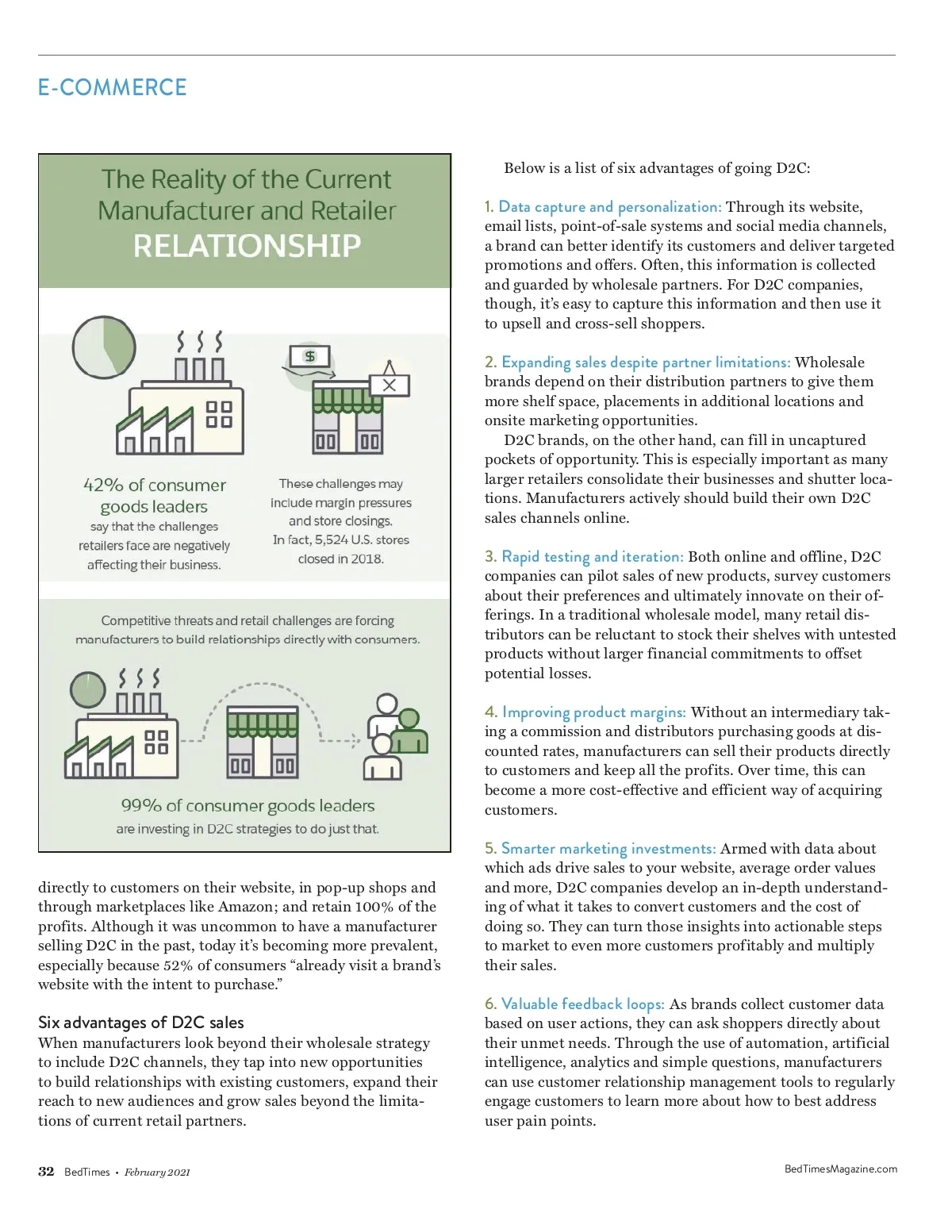 E-COMMERCE

The Reality of the Current Manufacturer and Retailer RELATIONSHIP

$

42% of consumer goods leaders say that the challenges retailers face are negatively affecting their business.

These challenges may include margin pressures and store closings. In fact, 5,524 U.S. stores closed in 2018.

Competitive threats and retail challenges are forcing manufacturers to build relationships directly with consumers.

99% of consumer goods leaders are investing in D2C strategies to do just that.

directly to customers on their website, in pop-up shops and through marketplaces like Amazon; and retain 100% of the profits. Although it was uncommon to have a manufacturer selling D2C in the past, today it's becoming more prevalent, especially because 52% of consumers "already visit a brand's website with the intent to purchase."

Six advantages of D2C sales
When manufacturers look beyond their wholesale strategy to include D2C channels, they tap into new opportunities to build relationships with existing customers, expand their reach to new audiences and grow sales beyond the limitations of current retail partners.

Below is a list of six advantages of going D2C:

1. Data capture and personalization: Through its website, email lists, point-of-sale systems and social media channels, a brand can better identify its customers and deliver targeted promotions and offers. Often, this information is collected and guarded by wholesale partners. For D2C companies, though, it's easy to capture this information and then use it to upsell and cross-sell shoppers.

2. Expanding sales despite partner limitations: Wholesale brands depend on their distribution partners to give them more shelf space, placements in additional locations and onsite marketing opportunities.
D2C brands, on the other hand, can fill in uncaptured pockets of opportunity. This is especially important as many larger retailers consolidate their businesses and shutter locations. Manufacturers actively should build their own D2C sales channels online.

3. Rapid testing and iteration: Both online and offline, D2C companies can pilot sales of new products, survey customers about their preferences and ultimately innovate on their offerings. In a traditional wholesale model, many retail distributors can be reluctant to stock their shelves with untested products without larger financial commitments to offset potential losses.

4. Improving product margins: Without an intermediary taking a commission and distributors purchasing goods at discounted rates, manufacturers can sell their products directly to customers and keep all the profits. Over time, this can become a more cost-effective and efficient way of acquiring customers.

5. Smarter marketing investments: Armed with data about which ads drive sales to your website, average order values and more, D2C companies develop an in-depth understanding of what it takes to convert customers and the cost of doing so. They can turn those insights into actionable steps to market to even more customers profitably and multiply their sales.

6. Valuable feedback loops: As brands collect customer data based on user actions, they can ask shoppers directly about their unmet needs. Through the use of automation, artificial intelligence, analytics and simple questions, manufacturers can use customer relationship management tools to regularly engage customers to learn more about how to best address user pain points.

32 BedTimes • February 2021

BedTimesMagazine.com